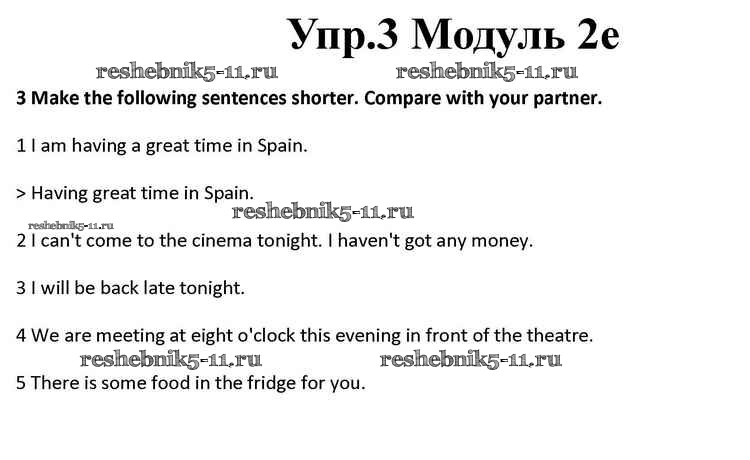 Упр.3 Модуль 2e

3 Make the following sentences shorter. Compare with your partner.

1 I am having a great time in Spain.

> Having great time in Spain.

2 I can't come to the cinema tonight. I haven't got any money.

3 I will be back late tonight.

4 We are meeting at eight o'clock this evening in front of the theatre.

5 There is some food in the fridge for you.

reshebnik5-11.ru